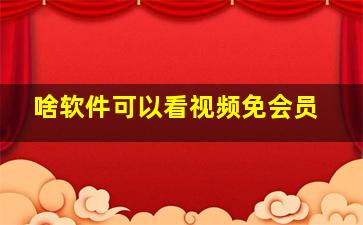 啥软件可以看视频免会员